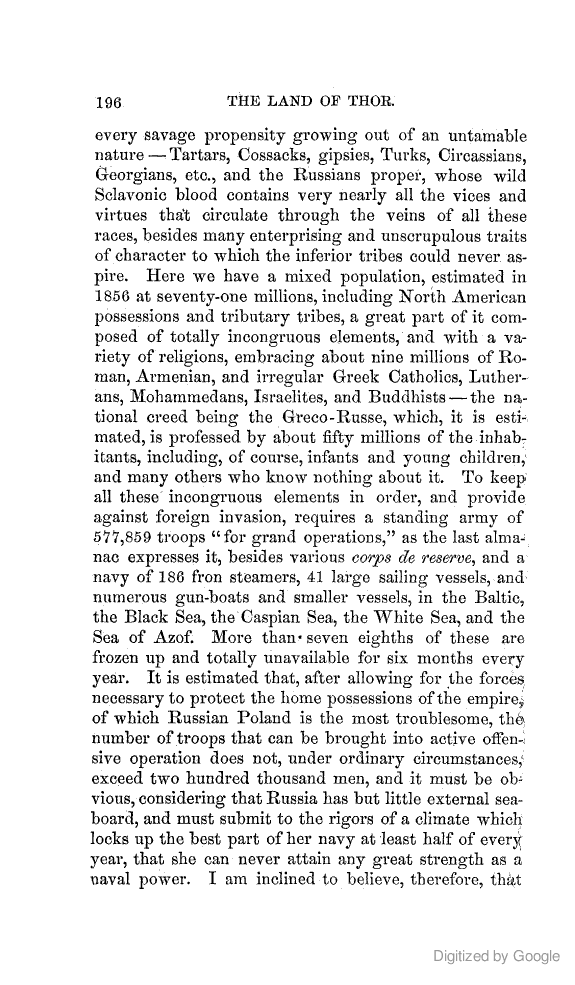 196 THE LAND OF THOR.

every savage propensity growing out of an untamable nature — Tartars, Cossacks, gipsies, Turks, Circassians, Georgians, etc., and the Russians proper, whose wild Sclavonic blood contains very nearly all the vices and virtues that circulate through the veins of all these races, besides many enterprising and unscrupulous traits of character to which the inferior tribes could never aspire. Here we have a mixed population, estimated in 1856 at seventy-one millions, including North American possessions and tributary tribes, a great part of it composed of totally incongruous elements, and with a variety of religions, embracing about nine millions of Roman, Armenian, and irregular Greek Catholics, Lutherans, Mohammedans, Israelites, and Buddhists — the national creed being the Greco-Russe, which, it is estimated, is professed by about fifty millions of the inhabitants, including, of course, infants and young children, and many others who know nothing about it. To keep all these incongruous elements in order, and provide against foreign invasion, requires a standing army of 577,859 troops "for grand operations," as the last almanac expresses it, besides various corps de reserve, and a navy of 186 fron steamers, 41 large sailing vessels, and numerous gun-boats and smaller vessels, in the Baltic, the Black Sea, the Caspian Sea, the White Sea, and the Sea of Azof. More than seven eighths of these are frozen up and totally unavailable for six months every year. It is estimated that, after allowing for the forces necessary to protect the home possessions of the empire, of which Russian Poland is the most troublesome, the number of troops that can be brought into active offensive operation does not, under ordinary circumstances, exceed two hundred thousand men, and it must be obvious, considering that Russia has but little external seaboard, and must submit to the rigors of a climate which locks up the best part of her navy at least half of every year, that she can never attain any great strength as a naval power. I am inclined to believe, therefore, that

Digitized by Google